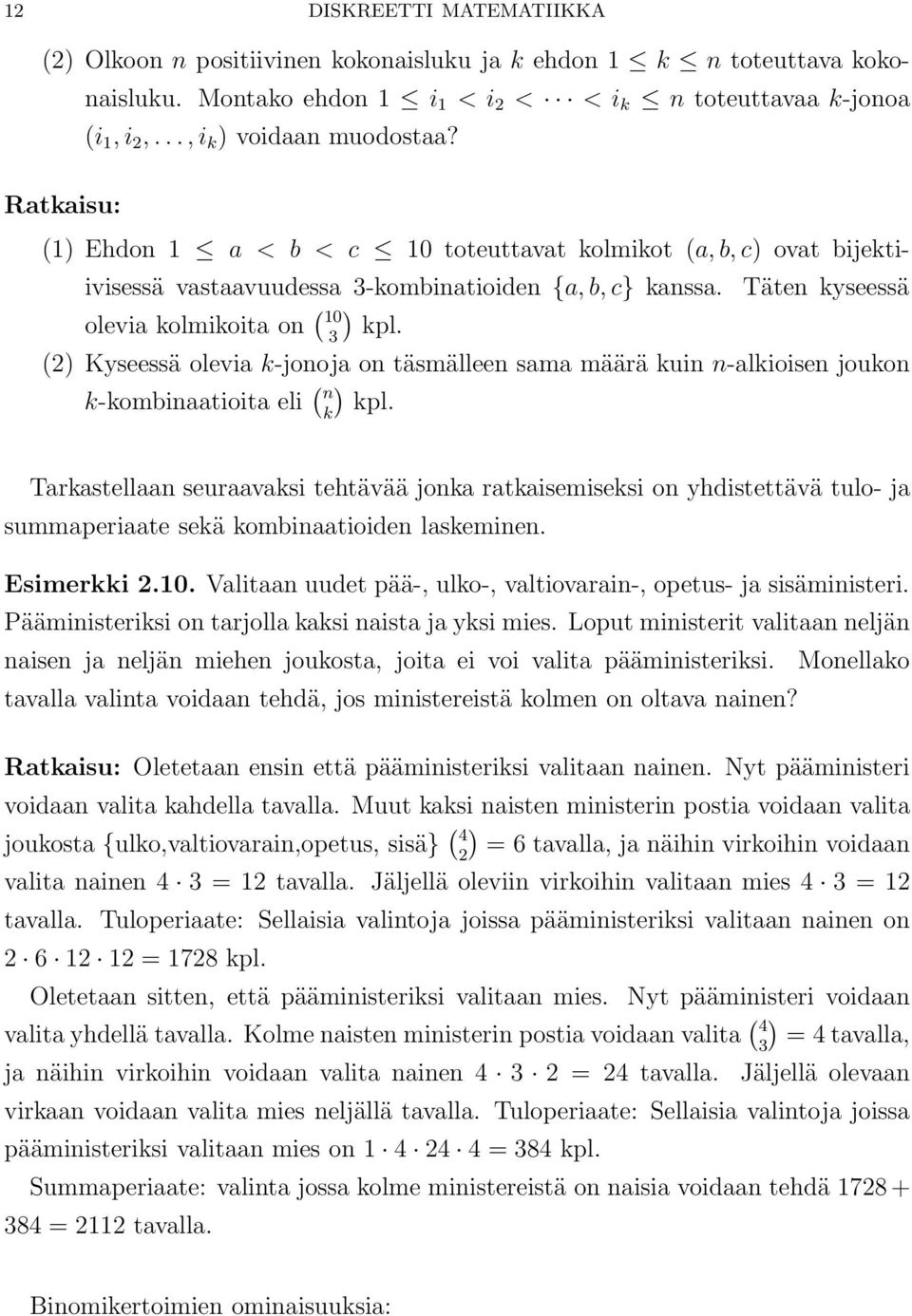 12 DISKREETTI MATEMATIIKKA

(2) Olkoon $n$ positiivinen kokonaisluku ja $k$ ehdon $1 \leq k \leq n$ toteuttava kokonaisluku. Montako ehdon $1 \leq i_1 < i_2 < \cdots < i_k \leq n$ toteuttavaa $k$-jonoa $(i_1, i_2, \ldots, i_k)$ voidaan muodostaa?

Ratkaisu:

(1) Ehdon $1 \leq a < b < c \leq 10$ toteuttavat kolmikot $(a, b, c)$ ovat bijektiivisessä vastaavuudessa 3-kombinatioiden $\{a, b, c\}$ kanssa. Täten kyseessä olevia kolmikoita on $\binom{10}{3}$ kpl.

(2) Kyseessä olevia $k$-jonoja on täsmälleen sama määrä kuin $n$-alkioisen joukon $k$-kombinaatioita eli $\binom{n}{k}$ kpl.

Tarkastellaan seuraavaksi tehtävää jonka ratkaisemiseksi on yhdistettävä tulo- ja summaperiaate sekä kombinaatioiden laskeminen.

Esimerkki 2.10. Valitaan uudet pää-, ulko-, valtiovarain-, opetus- ja sisäministeri. Pääministeriksi on tarjolla kaksi naista ja yksi mies. Loput ministerit valitaan neljän naisen ja neljän miehen joukosta, joita ei voi valita pääministeriksi. Monellako tavalla valinta voidaan tehdä, jos ministereistä kolmen on oltava nainen?

Ratkaisu: Oletetaan ensin että pääministeriksi valitaan nainen. Nyt pääministeri voidaan valita kahdella tavalla. Muut kaksi naisten ministerin postia voidaan valita joukosta {ulko,valtiovarain,opetus, sisä} $\binom{4}{2} = 6$ tavalla, ja näihin virkoihin voidaan valita nainen $4 \cdot 3 = 12$ tavalla. Jäljellä oleviin virkoihin valitaan mies $4 \cdot 3 = 12$ tavalla. Tuloperiaate: Sellaisia valintoja joissa pääministeriksi valitaan nainen on $2 \cdot 6 \cdot 12 \cdot 12 = 1728$ kpl.

Oletetaan sitten, että pääministeriksi valitaan mies. Nyt pääministeri voidaan valita yhdellä tavalla. Kolme naisten ministerin postia voidaan valita $\binom{4}{3} = 4$ tavalla, ja näihin virkoihin voidaan valita nainen $4 \cdot 3 \cdot 2 = 24$ tavalla. Jäljellä olevaan virkaan voidaan valita mies neljällä tavalla. Tuloperiaate: Sellaisia valintoja joissa pääministeriksi valitaan mies on $1 \cdot 4 \cdot 24 \cdot 4 = 384$ kpl.

Summaperiaate: valinta jossa kolme ministereistä on naisia voidaan tehdä $1728 + 384 = 2112$ tavalla.

Binomikertoimien ominaisuuksia: